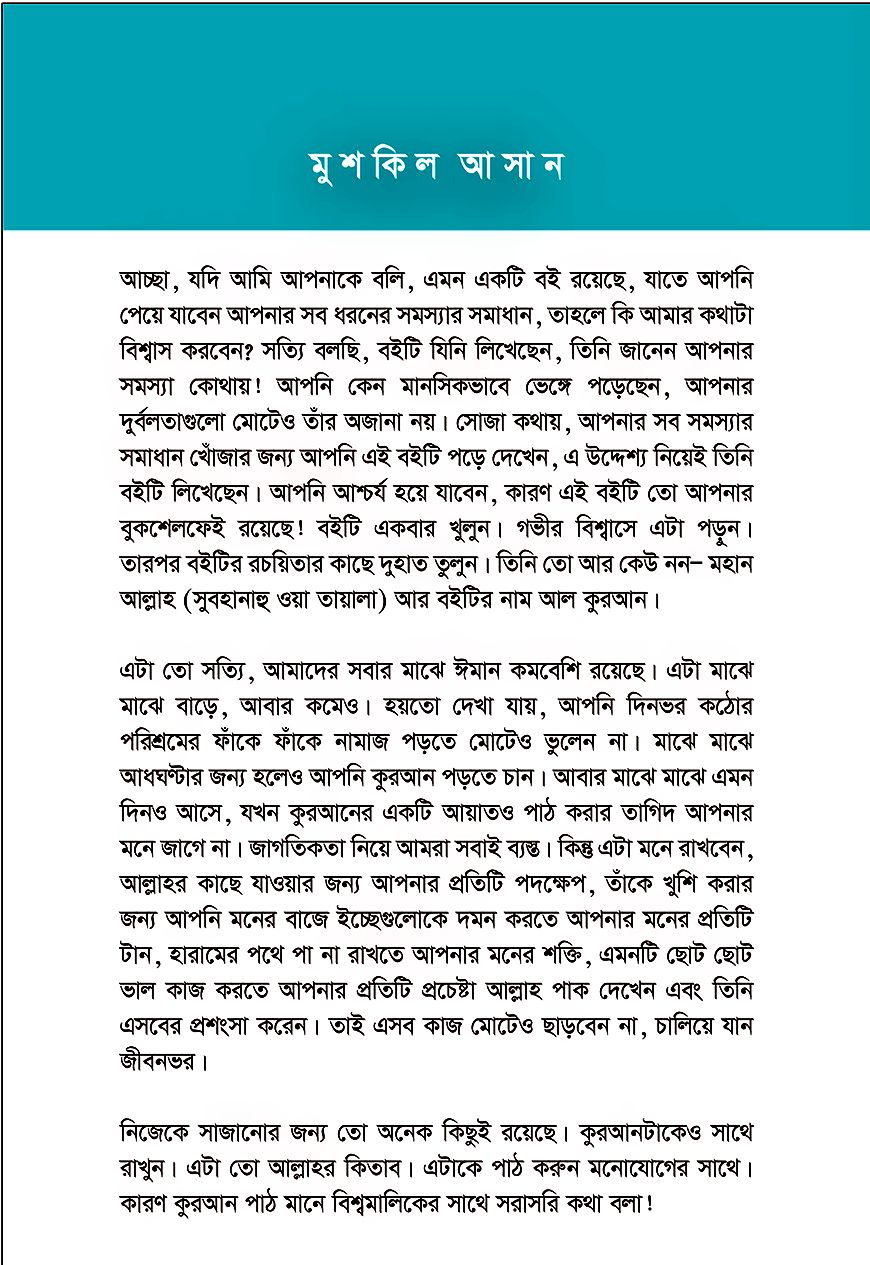 মুশকিল আসান

আচ্ছা, যদি আমি আপনাকে বলি, এমন একটি বই রয়েছে, যাতে আপনি পেয়ে যাবেন আপনার সব ধরনের সমস্যার সমাধান, তাহলে কি আমার কথাটা বিশ্বাস করবেন? সত্যি বলছি, বইটি যিনি লিখেছেন, তিনি জানেন আপনার সমস্যা কোথায়! আপনি কেন মানসিকভাবে ভেঙ্গে পড়েছেন, আপনার দুর্বলতাগুলো মোটেও তাঁর অজানা নয়। সোজা কথায়, আপনার সব সমস্যার সমাধান খোঁজার জন্য আপনি এই বইটি পড়ে দেখেন, এ উদ্দেশ্য নিয়েই তিনি বইটি লিখেছেন। আপনি আশ্চর্য হয়ে যাবেন, কারণ এই বইটি তো আপনার বুকশেলফেই রয়েছে! বইটি একবার খুলুন। গভীর বিশ্বাসে এটা পড়ুন। তারপর বইটির রচয়িতার কাছে দুহাত তুলুন। তিনি তো আর কেউ নন– মহান আল্লাহ (সুবহানাহু ওয়া তায়ালা) আর বইটির নাম আল কুরআন।

এটা তো সত্যি, আমাদের সবার মাঝে ঈমান কমবেশি রয়েছে। এটা মাঝে মাঝে বাড়ে, আবার কমেও। হয়তো দেখা যায়, আপনি দিনভর কঠোর পরিশ্রমের ফাঁকে ফাঁকে নামাজ পড়তে মোটেও ভুলেন না। মাঝে মাঝে আধঘণ্টার জন্য হলেও আপনি কুরআন পড়তে চান। আবার মাঝে মাঝে এমন দিনও আসে, যখন কুরআনের একটি আয়াতও পাঠ করার তাগিদ আপনার মনে জাগে না। জাগতিকতা নিয়ে আমরা সবাই ব্যস্ত। কিন্তু এটা মনে রাখবেন, আল্লাহর কাছে যাওয়ার জন্য আপনার প্রতিটি পদক্ষেপ, তাঁকে খুশি করার জন্য আপনি মনের বাজে ইচ্ছেগুলোকে দমন করতে আপনার মনের প্রতিটি টান, হারামের পথে পা না রাখতে আপনার মনের শক্তি, এমনটি ছোট ছোট ভাল কাজ করতে আপনার প্রতিটি প্রচেষ্টা আল্লাহ পাক দেখেন এবং তিনি এসবের প্রশংসা করেন। তাই এসব কাজ মোটেও ছাড়বেন না, চালিয়ে যান জীবনভর।

নিজেকে সাজানোর জন্য তো অনেক কিছুই রয়েছে। কুরআনটাকেও সাথে রাখুন। এটা তো আল্লাহর কিতাব। এটাকে পাঠ করুন মনোযোগের সাথে। কারণ কুরআন পাঠ মানে বিশ্বমালিকের সাথে সরাসরি কথা বলা!